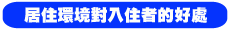 居住環境對入住者的好處